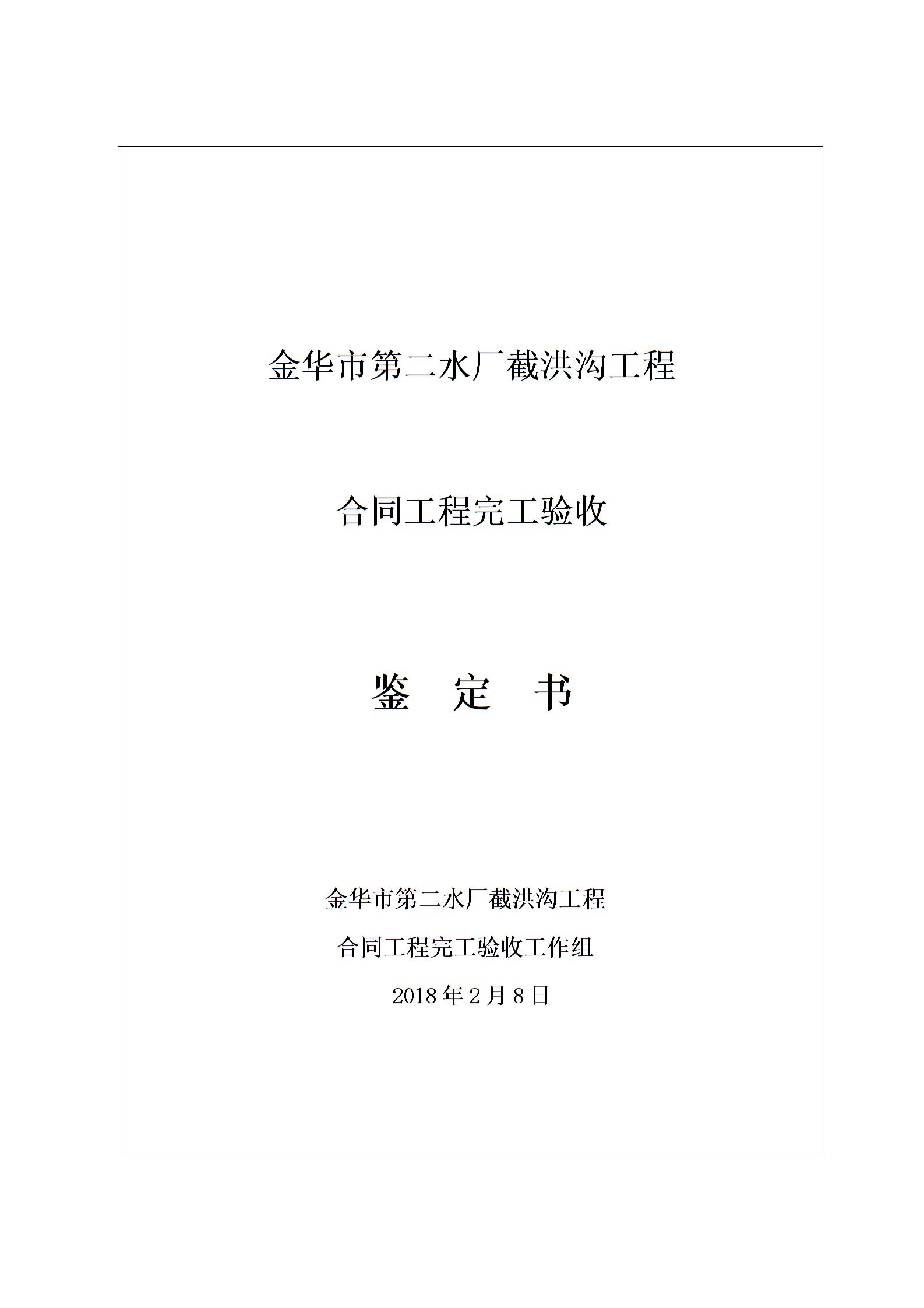 金华市第二水厂截洪沟工程

合同工程完工验收

鉴 定 书

金华市第二水厂截洪沟工程

合同工程完工验收工作组

2018年2月8日